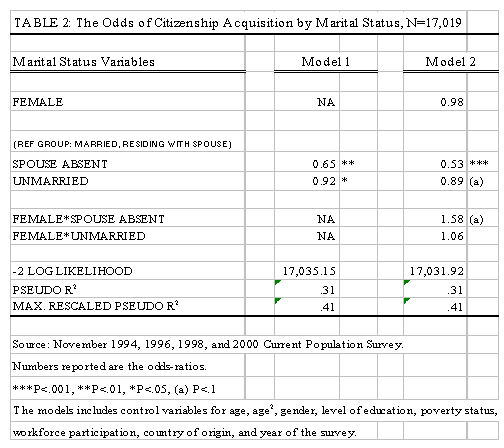 TABLE 2: The Odds of Citizenship Acquisition by Marital Status, N=17,019

| Marital Status Variables | Model 1 | | Model 2 | |
|---|---|---|---|---|
| FEMALE | NA | | 0.98 | |
| (REF GROUP: MARRIED, RESIDING WITH SPOUSE) | | | | |
| SPOUSE ABSENT | 0.65 | ** | 0.53 | *** |
| UNMARRIED | 0.92 | * | 0.89 | (a) |
| FEMALE*SPOUSE ABSENT | NA | | 1.58 | (a) |
| FEMALE*UNMARRIED | NA | | 1.06 | |
| -2 LOG LIKELIHOOD | 17,035.15 | | 17,031.92 | |
| PSEUDO $R^2$ | .31 | | .31 | |
| MAX. RESCALED PSEUDO $R^2$ | .41 | | .41 | |

Source: November 1994, 1996, 1998, and 2000 Current Population Survey.

Numbers reported are the odds-ratios.

***P<.001, **P<.01, *P<.05, (a) P<.1

The models includes control variables for age, age$^2$, gender, level of education, poverty status, workforce participation, country of origin, and year of the survey.